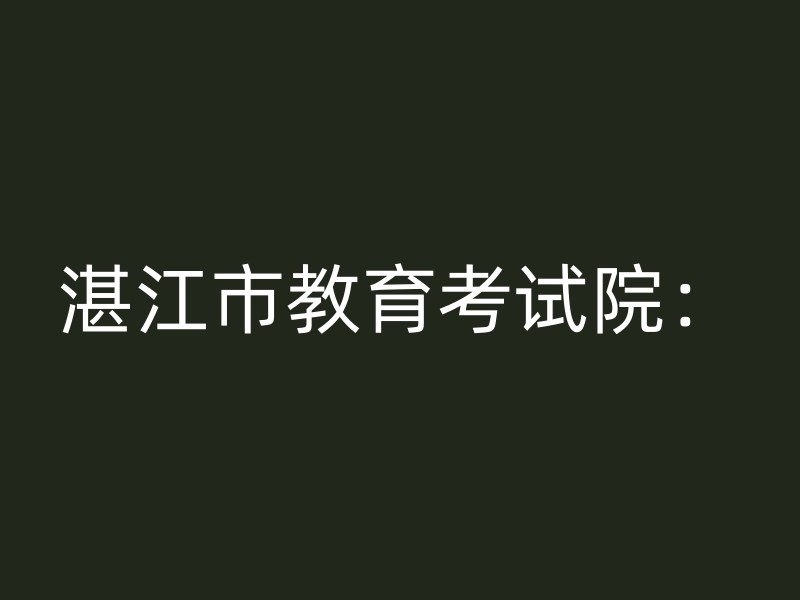 湛江市教育考试院：